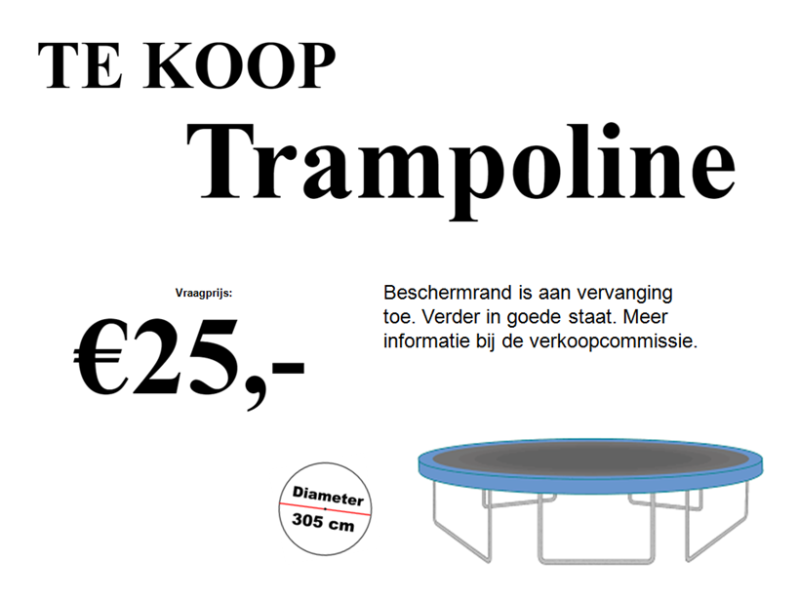 TE KOOP

Trampoline

Vraagprijs:

€25,-

Beschermrand is aan vervanging toe. Verder in goede staat. Meer informatie bij de verkoopcommissie.

Diameter
305 cm